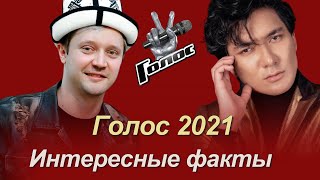 Голос

Голос 2021

Интересные факты